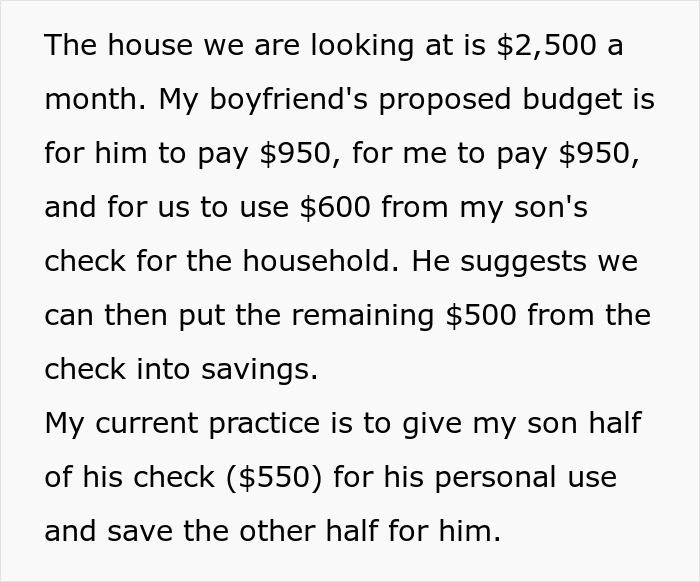 The house we are looking at is \$2,500 a month. My boyfriend's proposed budget is for him to pay \$950, for me to pay \$950, and for us to use \$600 from my son's check for the household. He suggests we can then put the remaining \$500 from the check into savings.
My current practice is to give my son half of his check (\$550) for his personal use and save the other half for him.